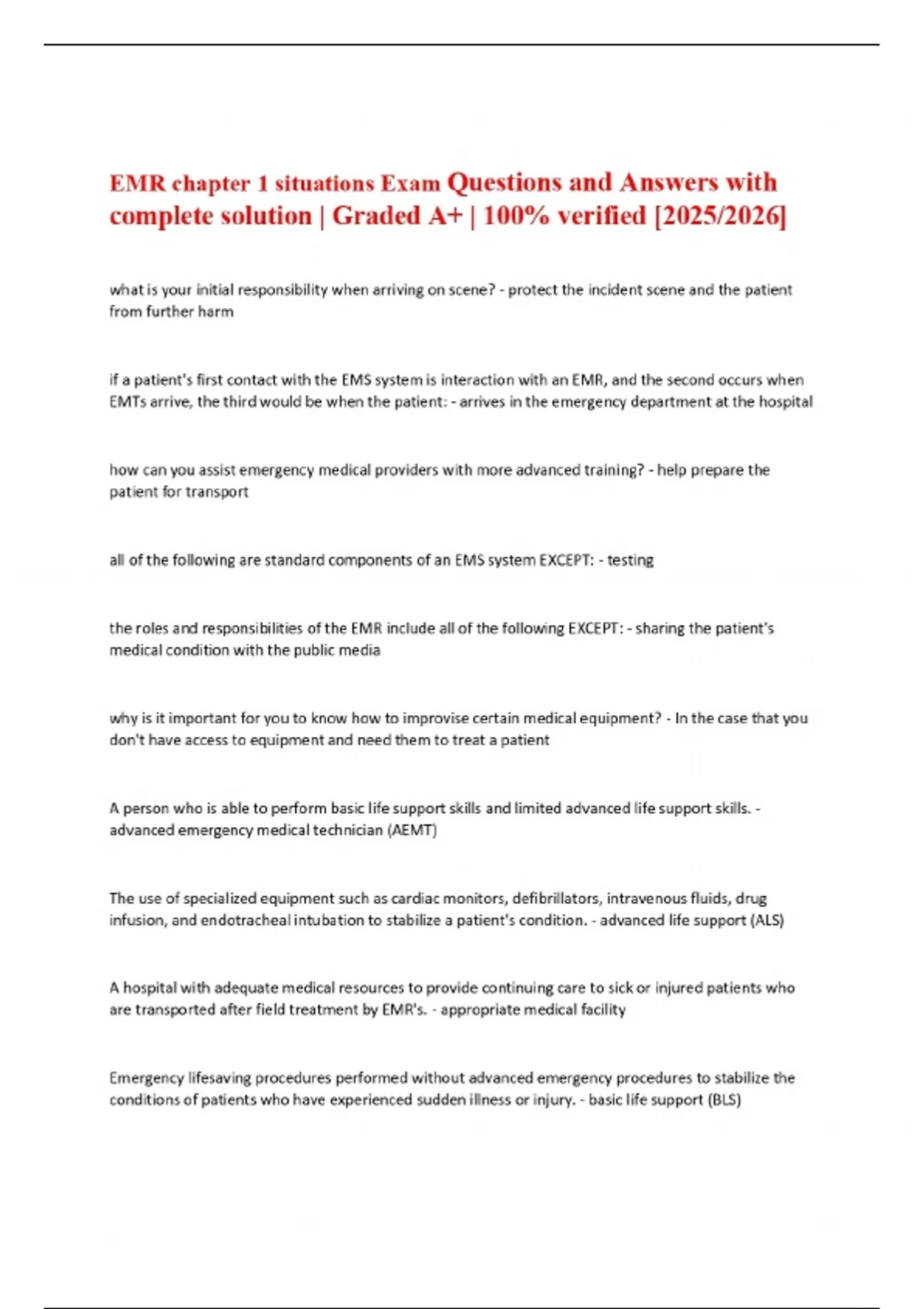 EMR chapter 1 situations Exam Questions and Answers with complete solution | Graded A+ | 100% verified [2025/2026]

what is your initial responsibility when arriving on scene? - protect the incident scene and the patient from further harm

if a patient's first contact with the EMS system is interaction with an EMR, and the second occurs when EMTs arrive, the third would be when the patient: - arrives in the emergency department at the hospital

how can you assist emergency medical providers with more advanced training? - help prepare the patient for transport

all of the following are standard components of an EMS system EXCEPT: - testing

the roles and responsibilities of the EMR include all of the following EXCEPT: - sharing the patient's medical condition with the public media

why is it important for you to know how to improvise certain medical equipment? - In the case that you don't have access to equipment and need them to treat a patient

A person who is able to perform basic life support skills and limited advanced life support skills. - advanced emergency medical technician (AEMT)

The use of specialized equipment such as cardiac monitors, defibrillators, intravenous fluids, drug infusion, and endotracheal intubation to stabilize a patient's condition. - advanced life support (ALS)

A hospital with adequate medical resources to provide continuing care to sick or injured patients who are transported after field treatment by EMR's. - appropriate medical facility

Emergency lifesaving procedures performed without advanced emergency procedures to stabilize the conditions of patients who have experienced sudden illness or injury. - basic life support (BLS)